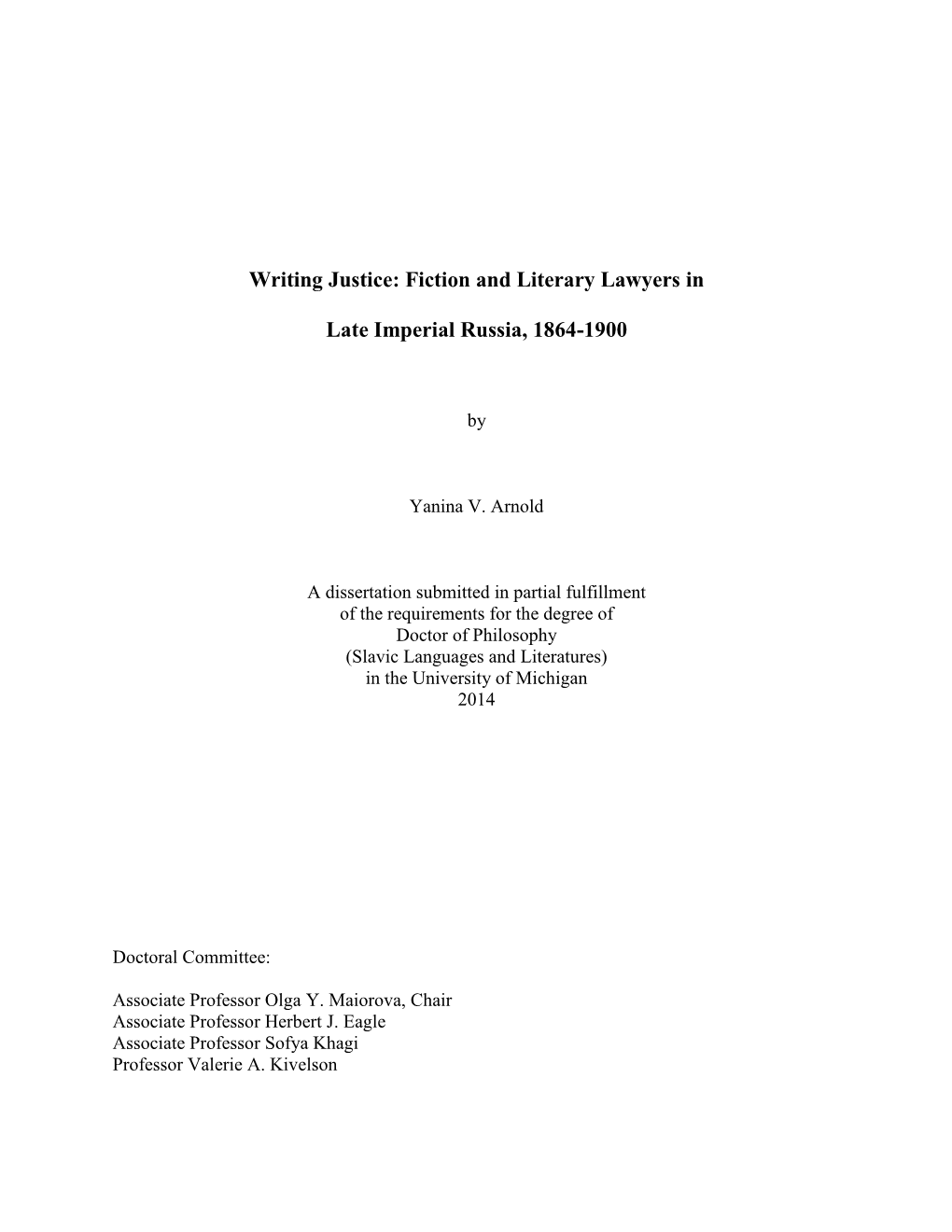 Writing Justice: Fiction and Literary Lawyers in

Late Imperial Russia, 1864-1900

by

Yanina V. Arnold

A dissertation submitted in partial fulfillment
of the requirements for the degree of
Doctor of Philosophy
(Slavic Languages and Literatures)
in the University of Michigan
2014

Doctoral Committee:

Associate Professor Olga Y. Maiorova, Chair
Associate Professor Herbert J. Eagle
Associate Professor Sofya Khagi
Professor Valerie A. Kivelson